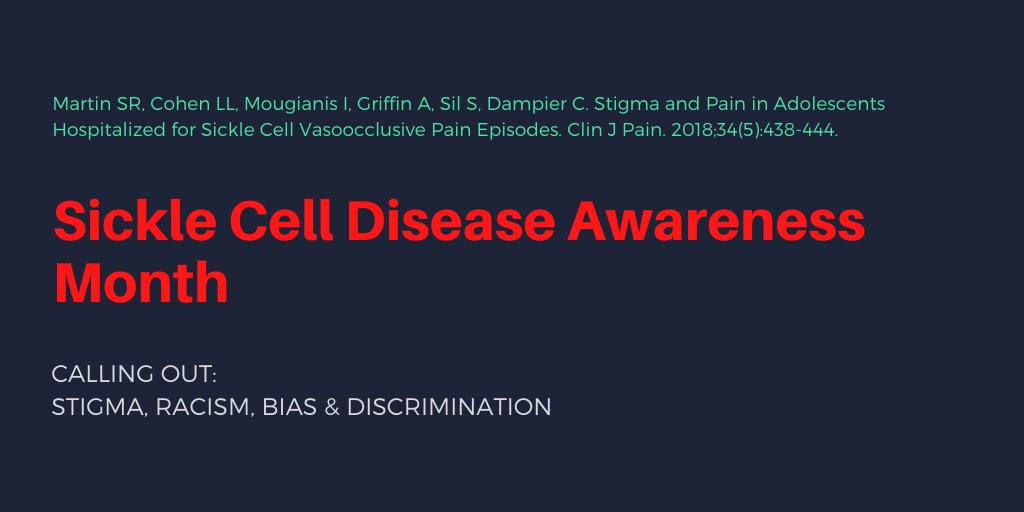 Martin SR, Cohen LL, Mougianis I, Griffin A, Sil S, Dampier C. Stigma and Pain in Adolescents Hospitalized for Sickle Cell Vasoocclusive Pain Episodes. Clin J Pain. 2018;34(5):438-444.

Sickle Cell Disease Awareness Month

CALLING OUT:
STIGMA, RACISM, BIAS & DISCRIMINATION